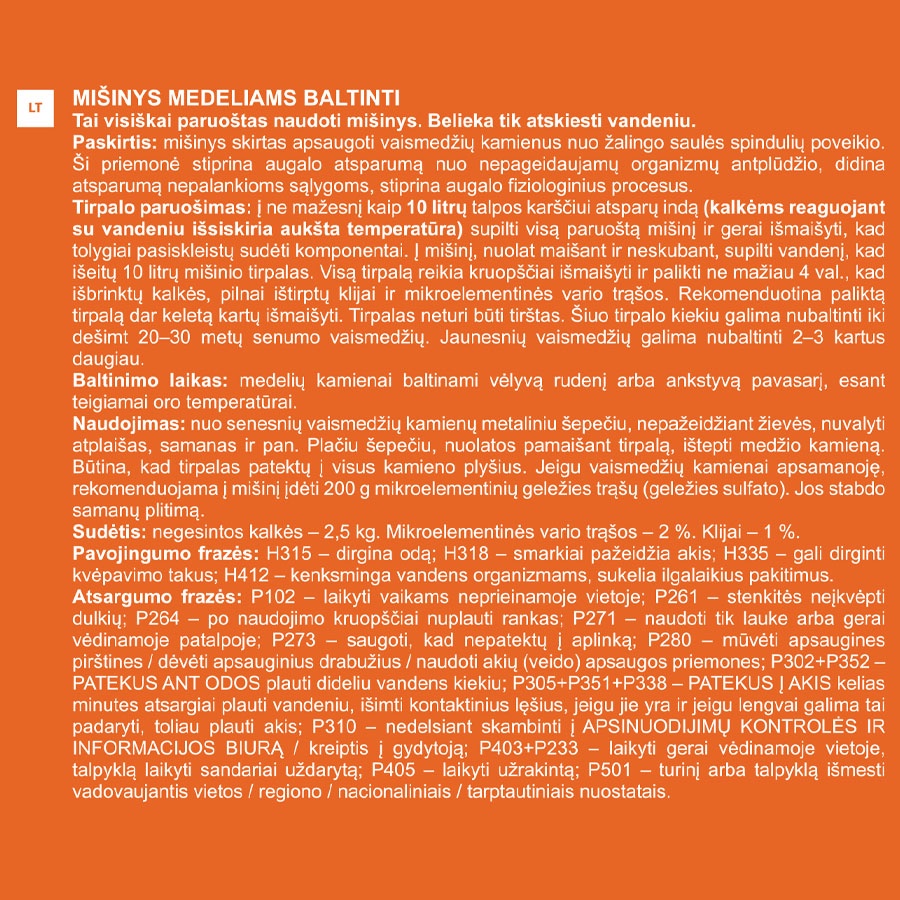 LT

MIŠINYS MEDELIAMS BALTINTI
Tai visiškai paruoštas naudoti mišinys. Belieka tik atskiesti vandeniu.
Paskirtis: mišinys skirtas apsaugoti vaismedžių kamienus nuo žalingo saulės spindulių poveikio. Ši priemonė stiprina augalo atsparumą nuo nepageidaujamų organizmų antplūdžio, didina atsparumą nepalankioms sąlygoms, stiprina augalo fiziologinius procesus.
Tirpalo paruošimas: į ne mažesnį kaip 10 litrų talpos karščiui atsparų indą (kalkėms reaguojant su vandeniu išsiskiria aukšta temperatūra) supilti visą paruoštą mišinį ir gerai išmaišyti, kad tolygiai pasiskleistų sudėti komponentai. Į mišinį, nuolat maišant ir neskubant, supilti vandenį, kad išeitų 10 litrų mišinio tirpalas. Visą tirpalą reikia kruopščiai išmaišyti ir palikti ne mažiau 4 val., kad išbrinktų kalkės, pilnai ištirptų klijai ir mikroelementinės vario trąšos. Rekomenduotina paliktą tirpalą dar keletą kartų išmaišyti. Tirpalas neturi būti tirštas. Šiuo tirpalo kiekiu galima nubaltinti iki dešimt 20–30 metų senumo vaismedžių. Jaunesnių vaismedžių galima nubaltinti 2–3 kartus daugiau.
Baltinimo laikas: medelių kamienai baltinami vėlyvą rudenį arba ankstyvą pavasarį, esant teigiamai oro temperatūrai.
Naudojimas: nuo senesnių vaismedžių kamienų metaliniu šepečiu, nepažeidžiant žievės, nuvalyti atplaišas, samanas ir pan. Plačiu šepečiu, nuolatos pamaišant tirpalą, ištepti medžio kamieną. Būtina, kad tirpalas patektų į visus kamieno plyšius. Jeigu vaismedžių kamienai apsamanoję, rekomenduojama į mišinį įdėti 200 g mikroelementinių geležies trąšų (geležies sulfato). Jos stabdo samanų plitimą.
Sudėtis: negesintos kalkės – 2,5 kg. Mikroelementinės vario trąšos – 2 %. Klijai – 1 %.
Pavojingumo frazės: H315 – dirgina odą; H318 – smarkiai pažeidžia akis; H335 – gali dirginti kvėpavimo takus; H412 – kenksminga vandens organizmams, sukelia ilgalaikius pakitimus.
Atsargumo frazės: P102 – laikyti vaikams neprieinamoje vietoje; P261 – stenkitės neįkvėpti dulkių; P264 – po naudojimo kruopščiai nuplauti rankas; P271 – naudoti tik lauke arba gerai vėdinamoje patalpoje; P273 – saugoti, kad nepatektų į aplinką; P280 – mūvėti apsaugines pirštines / dėvėti apsauginius drabužius / naudoti akių (veido) apsaugos priemones; P302+P352 – PATEKUS ANT ODOS plauti dideliu vandens kiekiu; P305+P351+P338 – PATEKUS Į AKIS kelias minutes atsargiai plauti vandeniu, išimti kontaktinius lęšius, jeigu jie yra ir jeigu lengvai galima tai padaryti, toliau plauti akis; P310 – nedelsiant skambinti į APSINUODIJIMŲ KONTROLĖS IR INFORMACIJOS BIURĄ / kreiptis į gydytoją; P403+P233 – laikyti gerai vėdinamoje vietoje, talpyklą laikyti sandariai uždarytą; P405 – laikyti užrakintą; P501 – turinį arba talpyklą išmesti vadovaujantis vietos / regiono / nacionaliniais / tarptautiniais nuostatais.